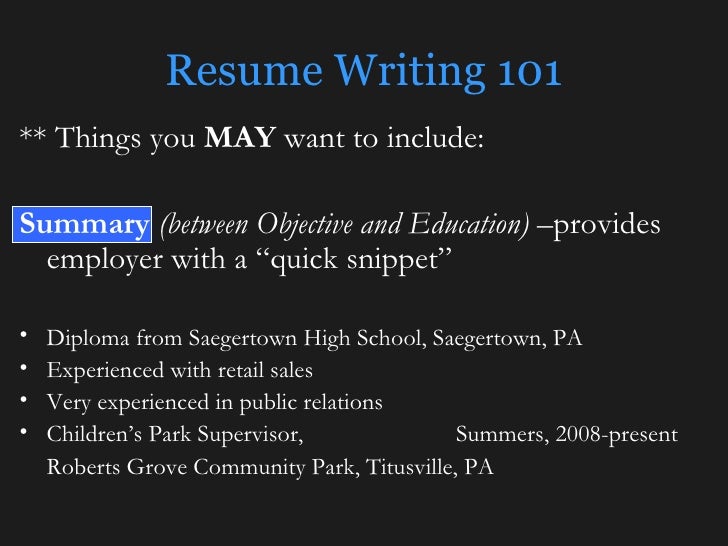 Resume Writing 101

** Things you MAY want to include:

Summary (between Objective and Education) –provides employer with a "quick snippet"

• Diploma from Saegertown High School, Saegertown, PA
• Experienced with retail sales
• Very experienced in public relations
• Children's Park Supervisor, Summers, 2008-present
Roberts Grove Community Park, Titusville, PA